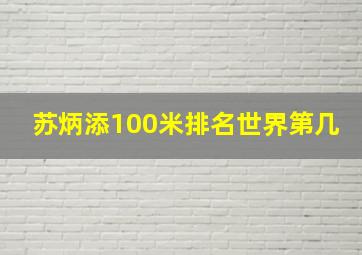 苏炳添100米排名世界第几